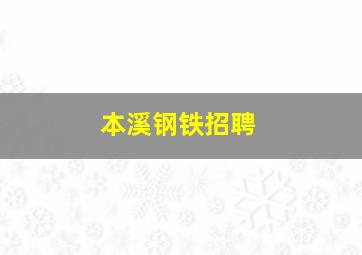 本溪钢铁招聘